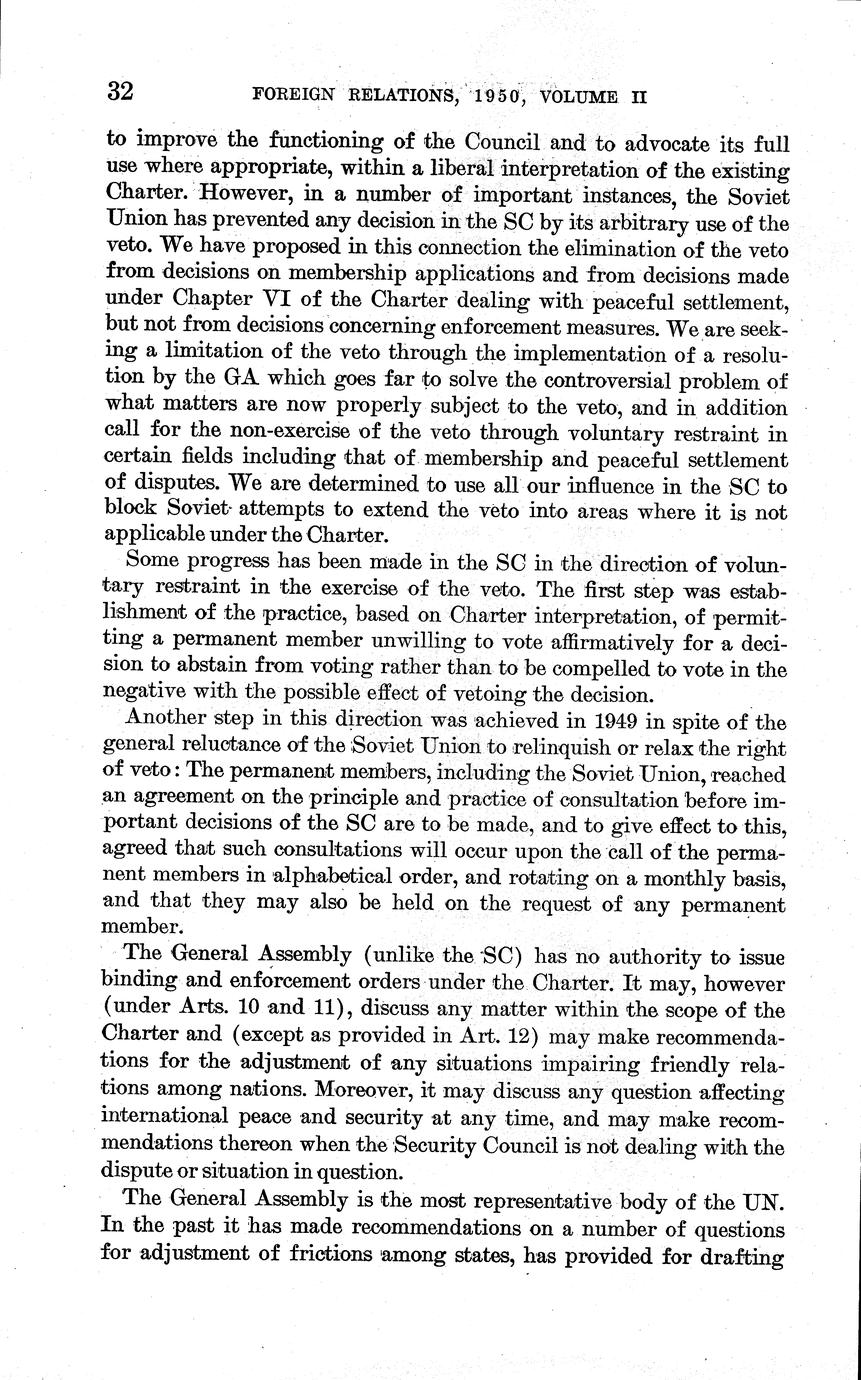 32 FOREIGN RELATIONS, 1950, VOLUME II

to improve the functioning of the Council and to advocate its full use where appropriate, within a liberal interpretation of the existing Charter. However, in a number of important instances, the Soviet Union has prevented any decision in the SC by its arbitrary use of the veto. We have proposed in this connection the elimination of the veto from decisions on membership applications and from decisions made under Chapter VI of the Charter dealing with peaceful settlement, but not from decisions concerning enforcement measures. We are seeking a limitation of the veto through the implementation of a resolution by the GA which goes far to solve the controversial problem of what matters are now properly subject to the veto, and in addition call for the non-exercise of the veto through voluntary restraint in certain fields including that of membership and peaceful settlement of disputes. We are determined to use all our influence in the SC to block Soviet attempts to extend the veto into areas where it is not applicable under the Charter.

Some progress has been made in the SC in the direction of voluntary restraint in the exercise of the veto. The first step was establishment of the practice, based on Charter interpretation, of permitting a permanent member unwilling to vote affirmatively for a decision to abstain from voting rather than to be compelled to vote in the negative with the possible effect of vetoing the decision.

Another step in this direction was achieved in 1949 in spite of the general reluctance of the Soviet Union to relinquish or relax the right of veto: The permanent members, including the Soviet Union, reached an agreement on the principle and practice of consultation before important decisions of the SC are to be made, and to give effect to this, agreed that such consultations will occur upon the call of the permanent members in alphabetical order, and rotating on a monthly basis, and that they may also be held on the request of any permanent member.

The General Assembly (unlike the SC) has no authority to issue binding and enforcement orders under the Charter. It may, however (under Arts. 10 and 11), discuss any matter within the scope of the Charter and (except as provided in Art. 12) may make recommendations for the adjustment of any situations impairing friendly relations among nations. Moreover, it may discuss any question affecting international peace and security at any time, and may make recommendations thereon when the Security Council is not dealing with the dispute or situation in question.

The General Assembly is the most representative body of the UN. In the past it has made recommendations on a number of questions for adjustment of frictions among states, has provided for drafting